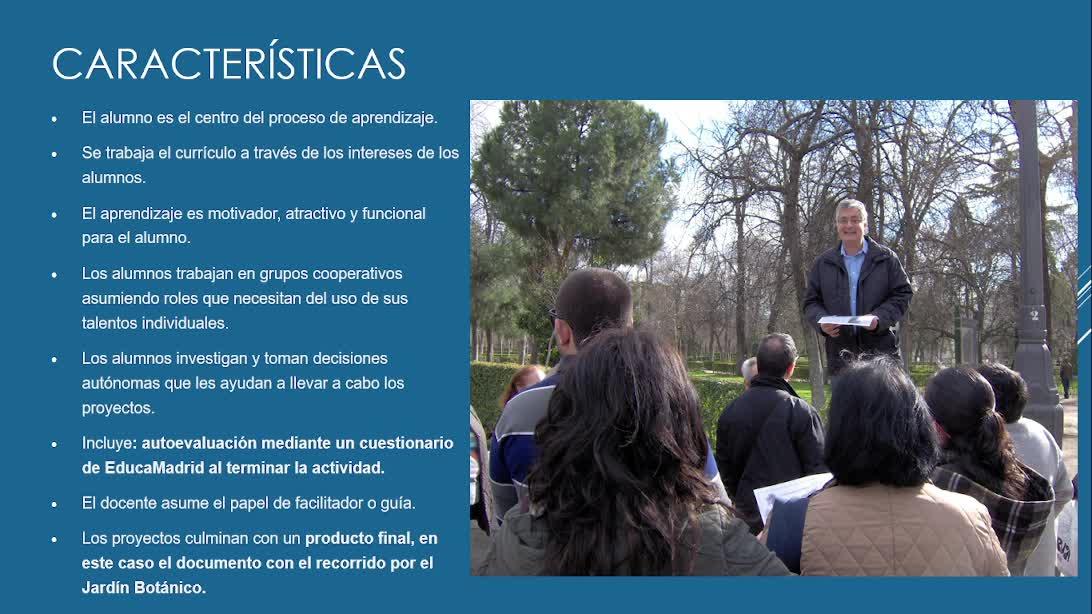 CARACTERÍSTICAS

• El alumno es el centro del proceso de aprendizaje.
• Se trabaja el currículo a través de los intereses de los alumnos.
• El aprendizaje es motivador, atractivo y funcional para el alumno.
• Los alumnos trabajan en grupos cooperativos asumiendo roles que necesitan del uso de sus talentos individuales.
• Los alumnos investigan y toman decisiones autónomas que les ayudan a llevar a cabo los proyectos.
• Incluye: autoevaluación mediante un cuestionario de EducaMadrid al terminar la actividad.
• El docente asume el papel de facilitador o guía.
• Los proyectos culminan con un producto final, en este caso el documento con el recorrido por el Jardín Botánico.